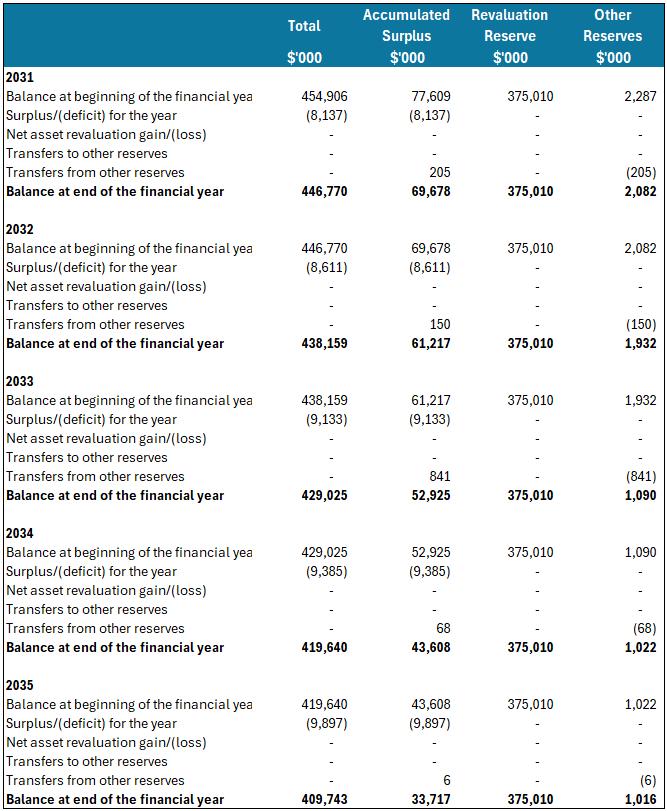 |  | Total $'000 | Accumulated Surplus $'000 | Revaluation Reserve $'000 | Other Reserves $'000 |
|---|---|---|---|---|
| **2031** | | | | |
| Balance at beginning of the financial yea | 454,906 | 77,609 | 375,010 | 2,287 |
| Surplus/(deficit) for the year | (8,137) | (8,137) | - | - |
| Net asset revaluation gain/(loss) | - | - | - | - |
| Transfers to other reserves | - | - | - | - |
| Transfers from other reserves | - | 205 | - | (205) |
| **Balance at end of the financial year** | **446,770** | **69,678** | **375,010** | **2,082** |
| **2032** | | | | |
| Balance at beginning of the financial yea | 446,770 | 69,678 | 375,010 | 2,082 |
| Surplus/(deficit) for the year | (8,611) | (8,611) | - | - |
| Net asset revaluation gain/(loss) | - | - | - | - |
| Transfers to other reserves | - | - | - | - |
| Transfers from other reserves | - | 150 | - | (150) |
| **Balance at end of the financial year** | **438,159** | **61,217** | **375,010** | **1,932** |
| **2033** | | | | |
| Balance at beginning of the financial yea | 438,159 | 61,217 | 375,010 | 1,932 |
| Surplus/(deficit) for the year | (9,133) | (9,133) | - | - |
| Net asset revaluation gain/(loss) | - | - | - | - |
| Transfers to other reserves | - | - | - | - |
| Transfers from other reserves | - | 841 | - | (841) |
| **Balance at end of the financial year** | **429,025** | **52,925** | **375,010** | **1,090** |
| **2034** | | | | |
| Balance at beginning of the financial yea | 429,025 | 52,925 | 375,010 | 1,090 |
| Surplus/(deficit) for the year | (9,385) | (9,385) | - | - |
| Net asset revaluation gain/(loss) | - | - | - | - |
| Transfers to other reserves | - | - | - | - |
| Transfers from other reserves | - | 68 | - | (68) |
| **Balance at end of the financial year** | **419,640** | **43,608** | **375,010** | **1,022** |
| **2035** | | | | |
| Balance at beginning of the financial yea | 419,640 | 43,608 | 375,010 | 1,022 |
| Surplus/(deficit) for the year | (9,897) | (9,897) | - | - |
| Net asset revaluation gain/(loss) | - | - | - | - |
| Transfers to other reserves | - | - | - | - |
| Transfers from other reserves | - | 6 | - | (6) |
| **Balance at end of the financial year** | **409,743** | **33,717** | **375,010** | **1,016** |